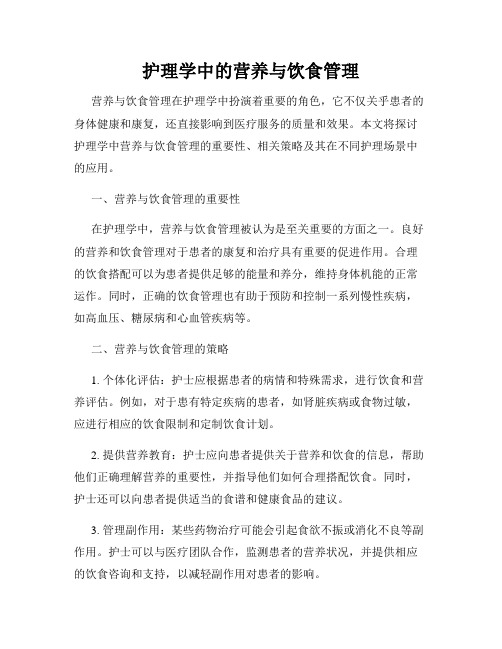 护理学中的营养与饮食管理

营养与饮食管理在护理学中扮演着重要的角色，它不仅关乎患者的身体健康和康复，还直接影响到医疗服务的质量和效果。本文将探讨护理学中营养与饮食管理的重要性、相关策略及其在不同护理场景中的应用。

一、营养与饮食管理的重要性

在护理学中，营养与饮食管理被认为是至关重要的方面之一。良好的营养和饮食管理对于患者的康复和治疗具有重要的促进作用。合理的饮食搭配可以为患者提供足够的能量和养分，维持身体机能的正常运作。同时，正确的饮食管理也有助于预防和控制一系列慢性疾病，如高血压、糖尿病和心血管疾病等。

二、营养与饮食管理的策略

1. 个体化评估：护士应根据患者的病情和特殊需求，进行饮食和营养评估。例如，对于患有特定疾病的患者，如肾脏疾病或食物过敏，应进行相应的饮食限制和定制饮食计划。

2. 提供营养教育：护士应向患者提供关于营养和饮食的信息，帮助他们正确理解营养的重要性，并指导他们如何合理搭配饮食。同时，护士还可以向患者提供适当的食谱和健康食品的建议。

3. 管理副作用：某些药物治疗可能会引起食欲不振或消化不良等副作用。护士可以与医疗团队合作，监测患者的营养状况，并提供相应的饮食咨询和支持，以减轻副作用对患者的影响。